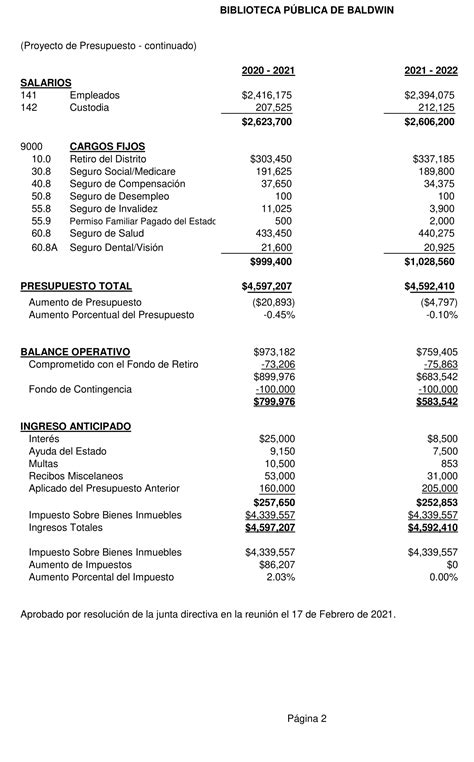 BIBLIOTECA PÚBLICA DE BALDWIN

(Proyecto de Presupuesto - continuado)

| | | 2020 - 2021 | 2021 - 2022 |
|---|---|---|---|
| SALARIOS | | | |
| 141 | Empleados | $2,416,175 | $2,394,075 |
| 142 | Custodia | 207,525 | 212,125 |
| | | $2,623,700 | $2,606,200 |
| 9000 | CARGOS FIJOS | | |
| 10.0 | Retiro del Distrito | $303,450 | $337,185 |
| 30.8 | Seguro Social/Medicare | 191,625 | 189,800 |
| 40.8 | Seguro de Compensación | 37,650 | 34,375 |
| 50.8 | Seguro de Desempleo | 100 | 100 |
| 55.8 | Seguro de Invalidez | 11,025 | 3,900 |
| 55.9 | Permiso Familiar Pagado del Estado | 500 | 2,000 |
| 60.8 | Seguro de Salud | 433,450 | 440,275 |
| 60.8A | Seguro Dental/Visión | 21,600 | 20,925 |
| | | $999,400 | $1,028,560 |
| PRESUPUESTO TOTAL | | $4,597,207 | $4,592,410 |
| Aumento de Presupuesto | | ($20,893) | ($4,797) |
| Aumento Porcentual del Presupuesto | | -0.45% | -0.10% |
| BALANCE OPERATIVO | | $973,182 | $759,405 |
| Comprometido con el Fondo de Retiro | | -73,206 | -75,863 |
| | | $899,976 | $683,542 |
| Fondo de Contingencia | | -100,000 | -100,000 |
| | | $799,976 | $583,542 |
| INGRESO ANTICIPADO | | | |
| Interés | | $25,000 | $8,500 |
| Ayuda del Estado | | 9,150 | 7,500 |
| Multas | | 10,500 | 853 |
| Recibos Miscelaneos | | 53,000 | 31,000 |
| Aplicado del Presupuesto Anterior | | 160,000 | 205,000 |
| | | $257,650 | $252,853 |
| Impuesto Sobre Bienes Inmuebles | | $4,339,557 | $4,339,557 |
| Ingresos Totales | | $4,597,207 | $4,592,410 |
| Impuesto Sobre Bienes Inmuebles | | $4,339,557 | $4,339,557 |
| Aumento de Impuestos | | $86,207 | $0 |
| Aumento Porcental del Impuesto | | 2.03% | 0.00% |

Aprobado por resolución de la junta directiva en la reunión el 17 de Febrero de 2021.

Página 2